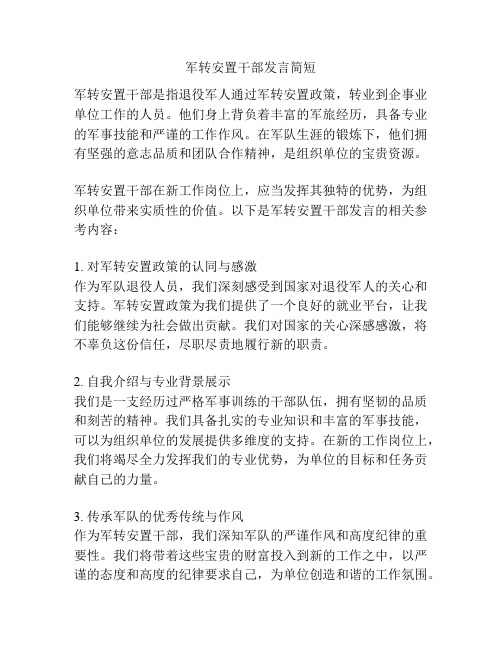 军转安置干部发言简短

军转安置干部是指退役军人通过军转安置政策，转业到企事业单位工作的人员。他们身上背负着丰富的军旅经历，具备专业的军事技能和严谨的工作作风。在军队生涯的锻炼下，他们拥有坚强的意志品质和团队合作精神，是组织单位的宝贵资源。

军转安置干部在新工作岗位上，应当发挥其独特的优势，为组织单位带来实质性的价值。以下是军转安置干部发言的相关参考内容：

1. 对军转安置政策的认同与感激
作为军队退役人员，我们深刻感受到国家对退役军人的关心和支持。军转安置政策为我们提供了一个良好的就业平台，让我们能够继续为社会做出贡献。我们对国家的关心深感感激，将不辜负这份信任，尽职尽责地履行新的职责。

2. 自我介绍与专业背景展示
我们是一支经历过严格军事训练的干部队伍，拥有坚韧的品质和刻苦的精神。我们具备扎实的专业知识和丰富的军事技能，可以为组织单位的发展提供多维度的支持。在新的工作岗位上，我们将竭尽全力发挥我们的专业优势，为单位的目标和任务贡献自己的力量。

3. 传承军队的优秀传统与作风
作为军转安置干部，我们深知军队的严谨作风和高度纪律的重要性。我们将带着这些宝贵的财富投入到新的工作之中，以严谨的态度和高度的纪律要求自己，为单位创造和谐的工作氛围。